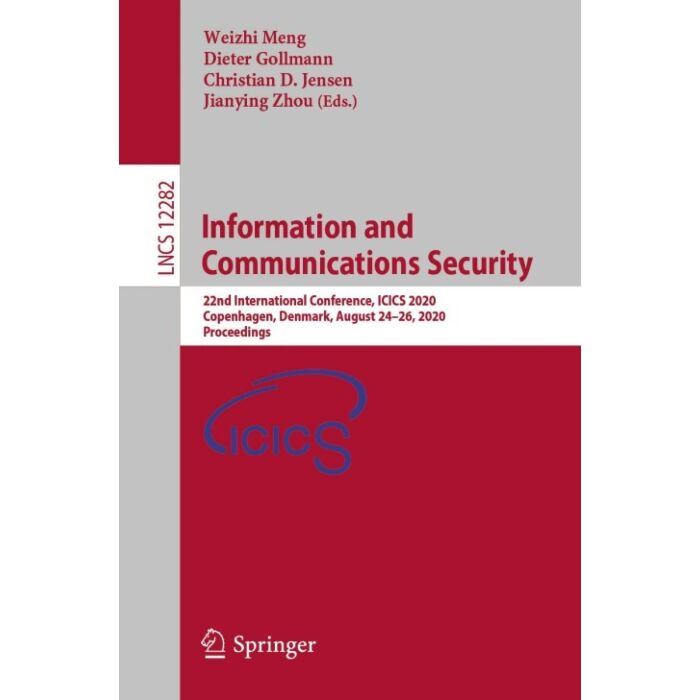 Weizhi Meng
Dieter Gollmann
Christian D. Jensen
Jianying Zhou (Eds.)

LNCS 12282

Information and Communications Security

22nd International Conference, ICICS 2020
Copenhagen, Denmark, August 24–26, 2020
Proceedings

ICICS

Springer